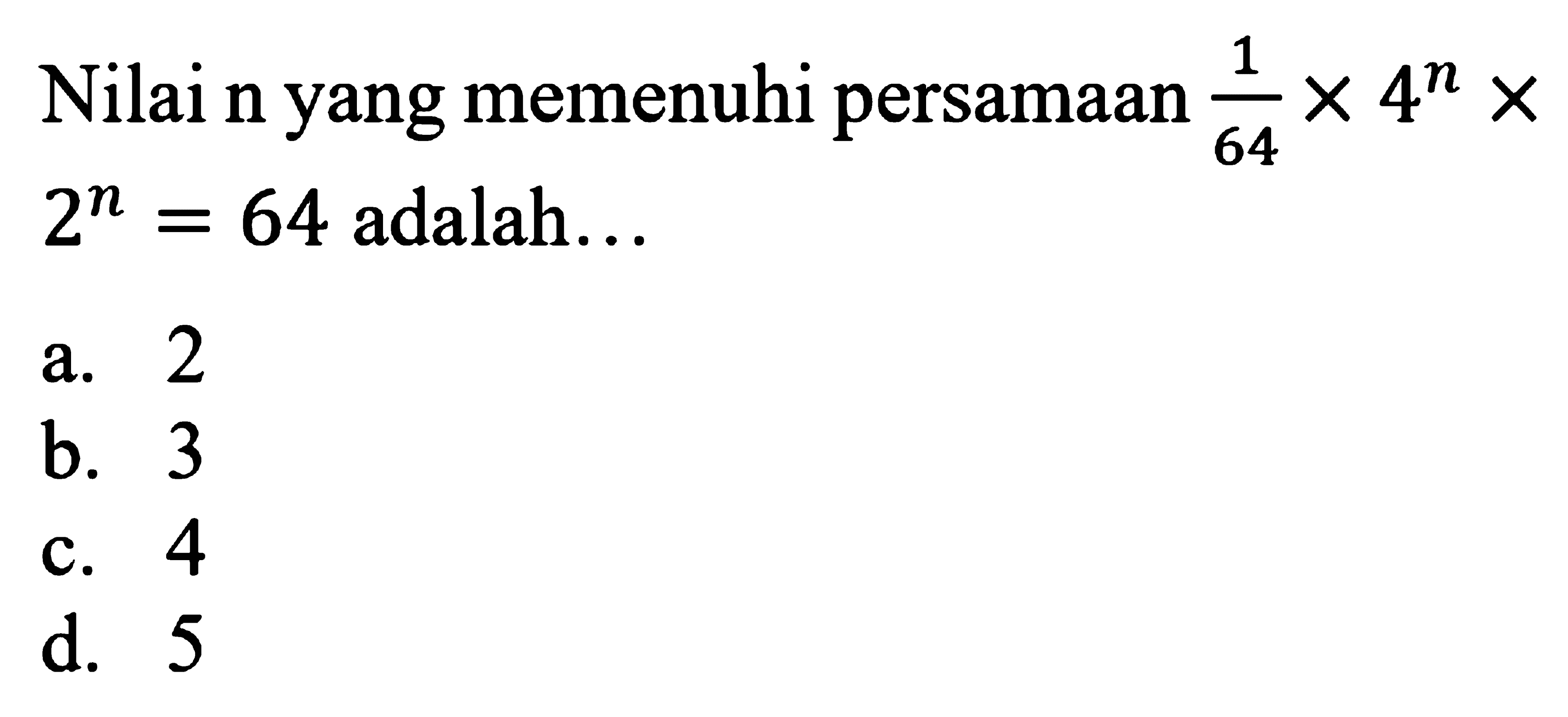 Nilai n yang memenuhi persamaan $\frac{1}{64} \times 4^n \times 2^n = 64$ adalah...

a. 2
b. 3
c. 4
d. 5